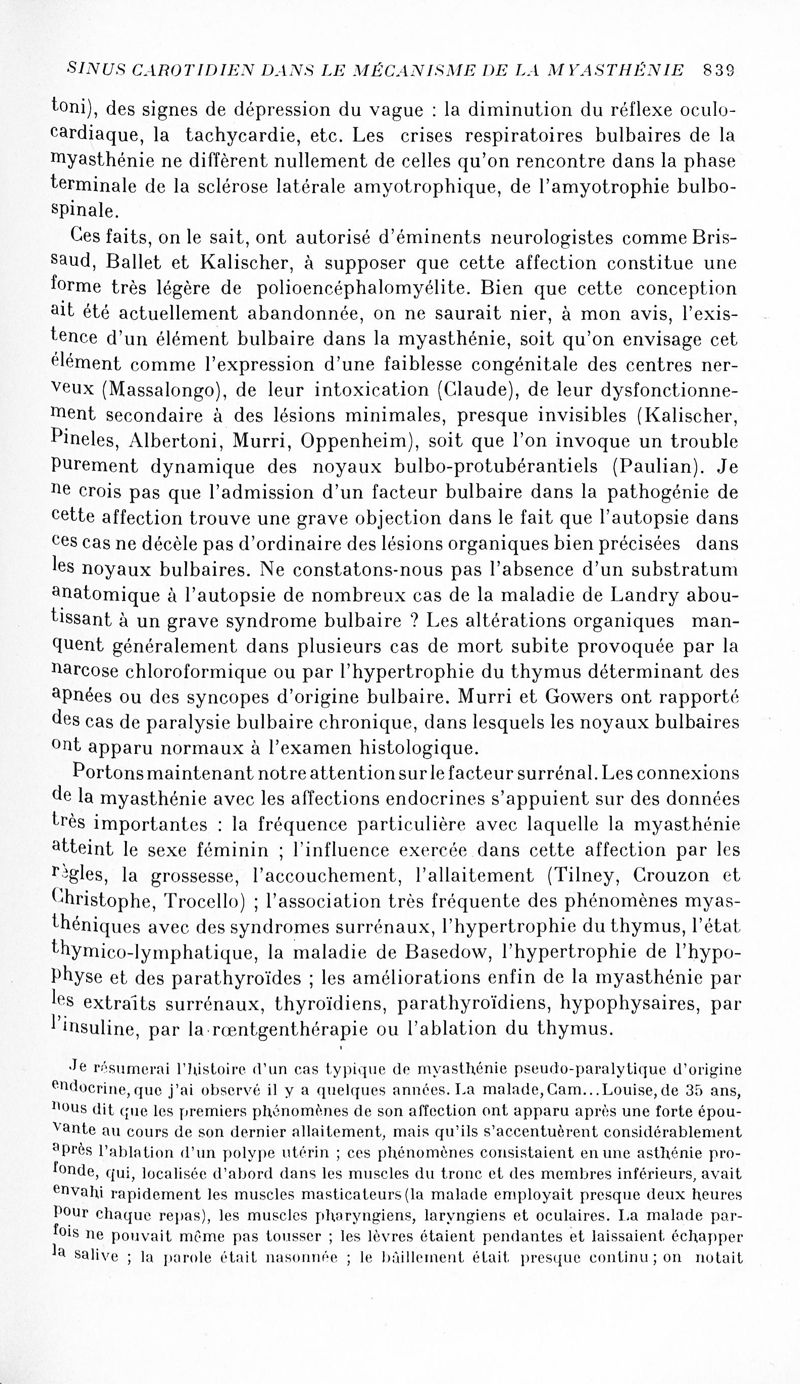 SINUS CAROTIDIEN DANS LE MÉCANISME DE LA MYASTHÉNIE 839

toni), des signes de dépression du vague : la diminution du réflexe oculo-cardiaque, la tachycardie, etc. Les crises respiratoires bulbaires de la myasthénie ne diffèrent nullement de celles qu'on rencontre dans la phase terminale de la sclérose latérale amyotrophique, de l'amyotrophie bulbo-spinale.

Ces faits, on le sait, ont autorisé d'éminents neurologistes comme Brissaud, Ballet et Kalischer, à supposer que cette affection constitue une forme très légère de polioencéphalomyélite. Bien que cette conception ait été actuellement abandonnée, on ne saurait nier, à mon avis, l'existence d'un élément bulbaire dans la myasthénie, soit qu'on envisage cet élément comme l'expression d'une faiblesse congénitale des centres nerveux (Massalongo), de leur intoxication (Claude), de leur dysfonctionnement secondaire à des lésions minimales, presque invisibles (Kalischer, Pineles, Albertoni, Murri, Oppenheim), soit que l'on invoque un trouble purement dynamique des noyaux bulbo-protubérantiels (Paulian). Je ne crois pas que l'admission d'un facteur bulbaire dans la pathogénie de cette affection trouve une grave objection dans le fait que l'autopsie dans ces cas ne décèle pas d'ordinaire des lésions organiques bien précisées dans les noyaux bulbaires. Ne constatons-nous pas l'absence d'un substratum anatomique à l'autopsie de nombreux cas de la maladie de Landry aboutissant à un grave syndrome bulbaire ? Les altérations organiques manquent généralement dans plusieurs cas de mort subite provoquée par la narcose chloroformique ou par l'hypertrophie du thymus déterminant des apnées ou des syncopes d'origine bulbaire. Murri et Gowers ont rapporté des cas de paralysie bulbaire chronique, dans lesquels les noyaux bulbaires ont apparu normaux à l'examen histologique.

Portons maintenant notre attention sur le facteur surrénal. Les connexions de la myasthénie avec les affections endocrines s'appuient sur des données très importantes : la fréquence particulière avec laquelle la myasthénie atteint le sexe féminin ; l'influence exercée dans cette affection par les règles, la grossesse, l'accouchement, l'allaitement (Tilney, Crouzon et Christophe, Trocello) ; l'association très fréquente des phénomènes myasthéniques avec des syndromes surrénaux, l'hypertrophie du thymus, l'état thymico-lymphatique, la maladie de Basedow, l'hypertrophie de l'hypophyse et des parathyroïdes ; les améliorations enfin de la myasthénie par les extraits surrénaux, thyroïdiens, parathyroïdiens, hypophysaires, par l'insuline, par la rœntgenthérapie ou l'ablation du thymus.

Je résumerai l'histoire d'un cas typique de myasthénie pseudo-paralytique d'origine endocrine, que j'ai observé il y a quelques années. La malade, Cam...Louise, de 35 ans, nous dit que les premiers phénomènes de son affection ont apparu après une forte épouvante au cours de son dernier allaitement, mais qu'ils s'accentuèrent considérablement après l'ablation d'un polype utérin ; ces phénomènes consistaient en une asthénie profonde, qui, localisée d'abord dans les muscles du tronc et des membres inférieurs, avait envahi rapidement les muscles masticateurs (la malade employait presque deux heures pour chaque repas), les muscles pharyngiens, laryngiens et oculaires. La malade parfois ne pouvait même pas tousser ; les lèvres étaient pendantes et laissaient échapper la salive ; la parole était nasonnée ; le bâillement était presque continu ; on notait